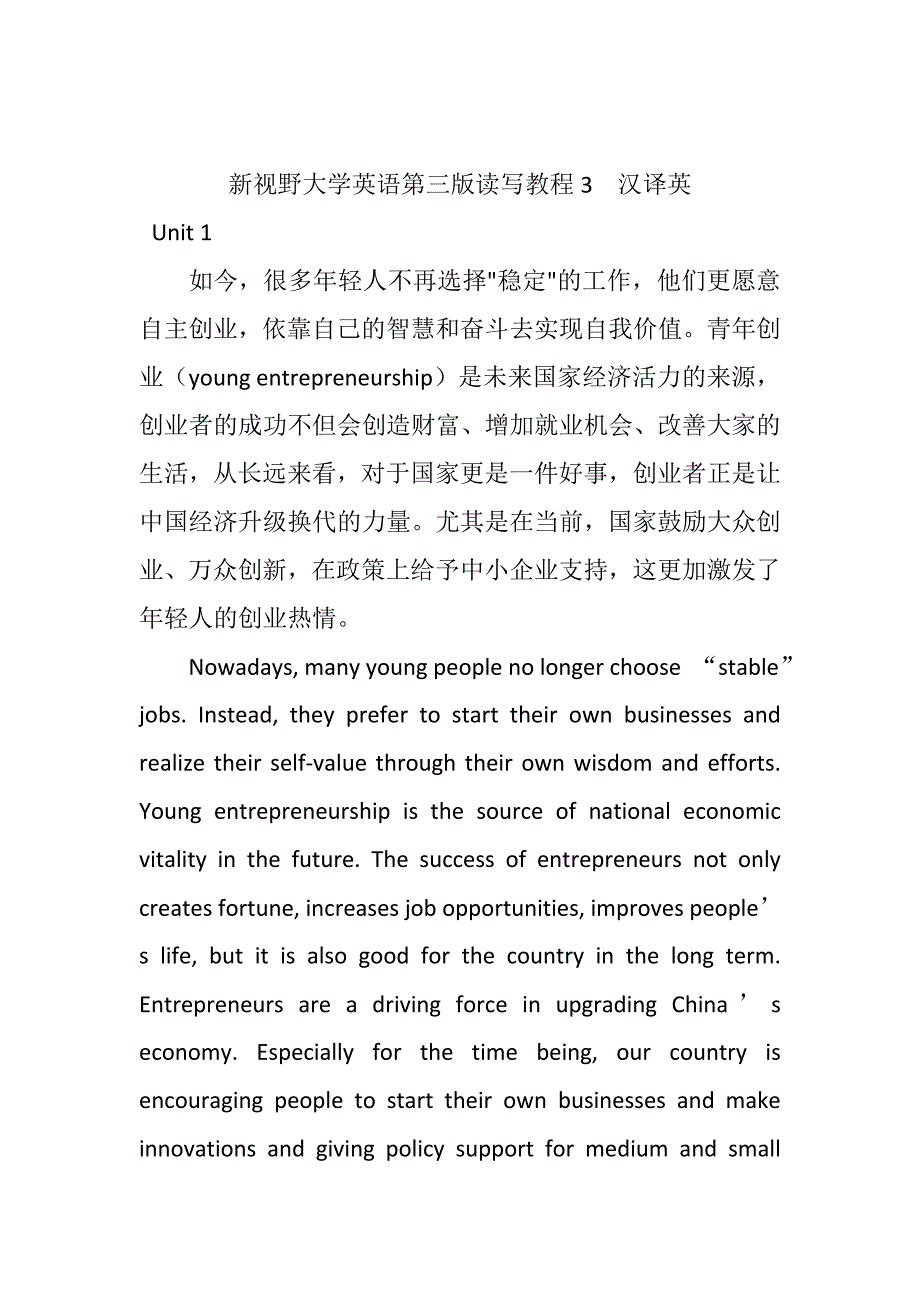 新视野大学英语第三版读写教程 3　汉译英

Unit 1

如今，很多年轻人不再选择"稳定"的工作，他们更愿意自主创业，依靠自己的智慧和奋斗去实现自我价值。青年创业（young entrepreneurship）是未来国家经济活力的来源，创业者的成功不但会创造财富、增加就业机会、改善大家的生活，从长远来看，对于国家更是一件好事，创业者正是让中国经济升级换代的力量。尤其是在当前，国家鼓励大众创业、万众创新，在政策上给予中小企业支持，这更加激发了年轻人的创业热情。

Nowadays, many young people no longer choose “stable” jobs. Instead, they prefer to start their own businesses and realize their self-value through their own wisdom and efforts. Young entrepreneurship is the source of national economic vitality in the future. The success of entrepreneurs not only creates fortune, increases job opportunities, improves people’s life, but it is also good for the country in the long term. Entrepreneurs are a driving force in upgrading China’s economy. Especially for the time being, our country is encouraging people to start their own businesses and make innovations and giving policy support for medium and small